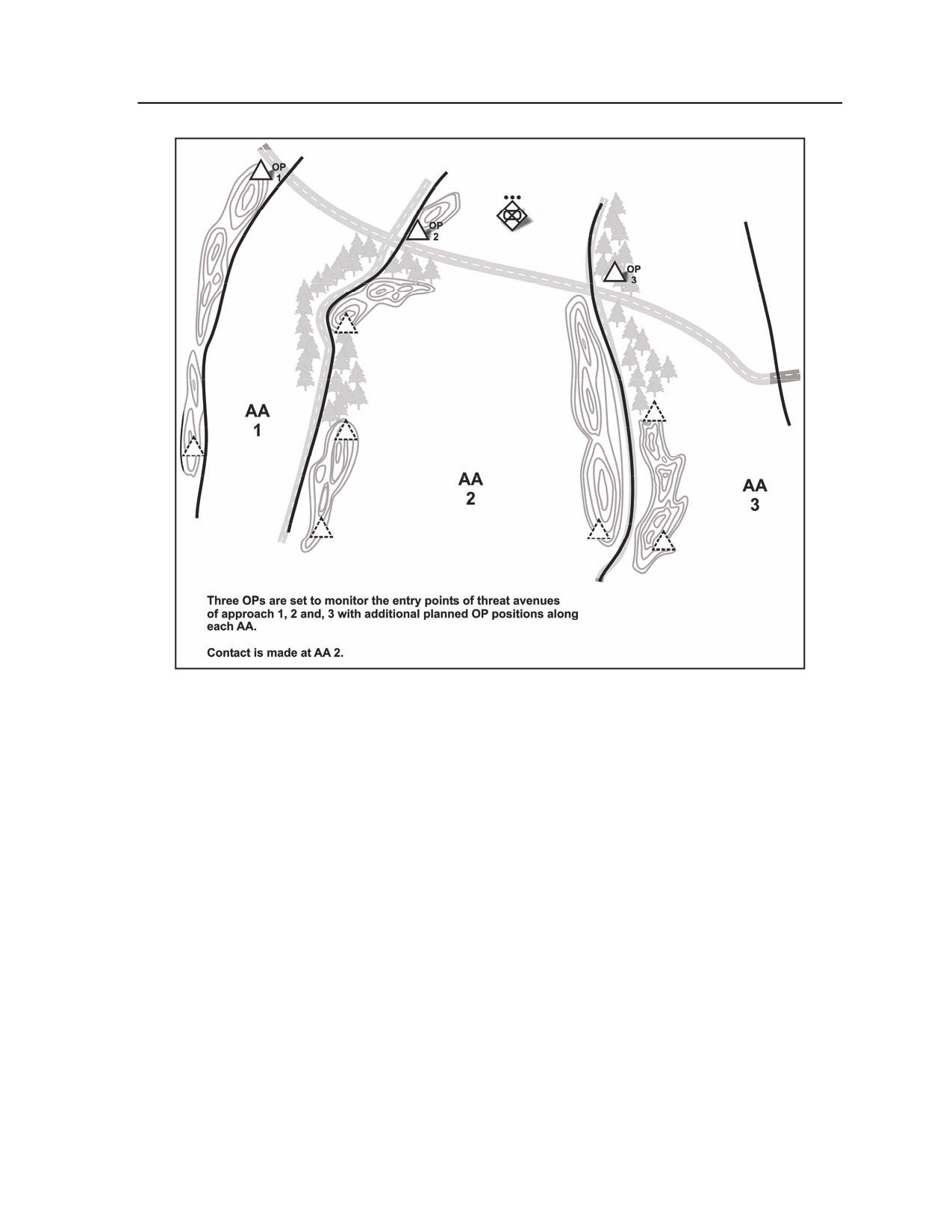 OP 1

OP 2

OP 3

AA 1

AA 2

AA 3

Three OPs are set to monitor the entry points of threat avenues of approach 1, 2 and, 3 with additional planned OP positions along each AA.

Contact is made at AA 2.